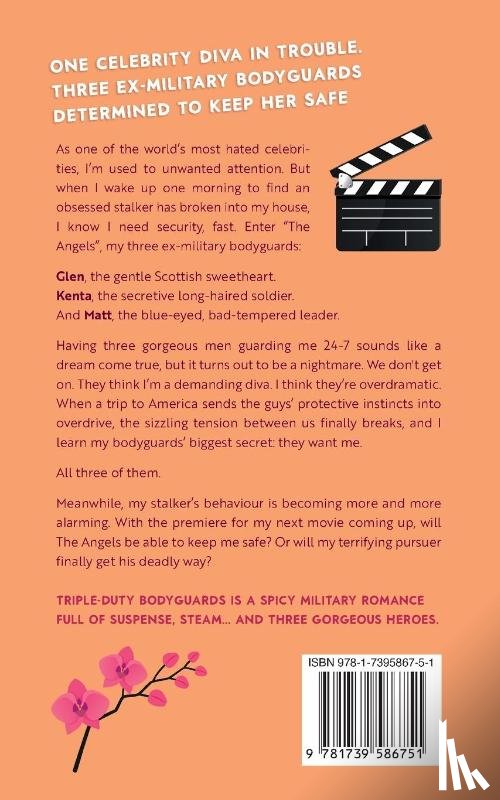 ONE CELEBRITY DIVA IN TROUBLE. THREE EX-MILITARY BODYGUARDS DETERMINED TO KEEP HER SAFE

As one of the world's most hated celebrities, I'm used to unwanted attention. But when I wake up one morning to find an obsessed stalker has broken into my house, I know I need security, fast. Enter "The Angels", my three ex-military bodyguards:

Glen, the gentle Scottish sweetheart.
Kenta, the secretive long-haired soldier.
And Matt, the blue-eyed, bad-tempered leader.

Having three gorgeous men guarding me 24-7 sounds like a dream come true, but it turns out to be a nightmare. We don't get on. They think I'm a demanding diva. I think they're overdramatic. When a trip to America sends the guys' protective instincts into overdrive, the sizzling tension between us finally breaks, and I learn my bodyguards' biggest secret: they want me.

All three of them.

Meanwhile, my stalker's behaviour is becoming more and more alarming. With the premiere for my next movie coming up, will The Angels be able to keep me safe? Or will my terrifying pursuer finally get his deadly way?

TRIPLE-DUTY BODYGUARDS IS A SPICY MILITARY ROMANCE FULL OF SUSPENSE, STEAM... AND THREE GORGEOUS HEROES.

ISBN 978-1-7395867-5-1

9 781739 586751